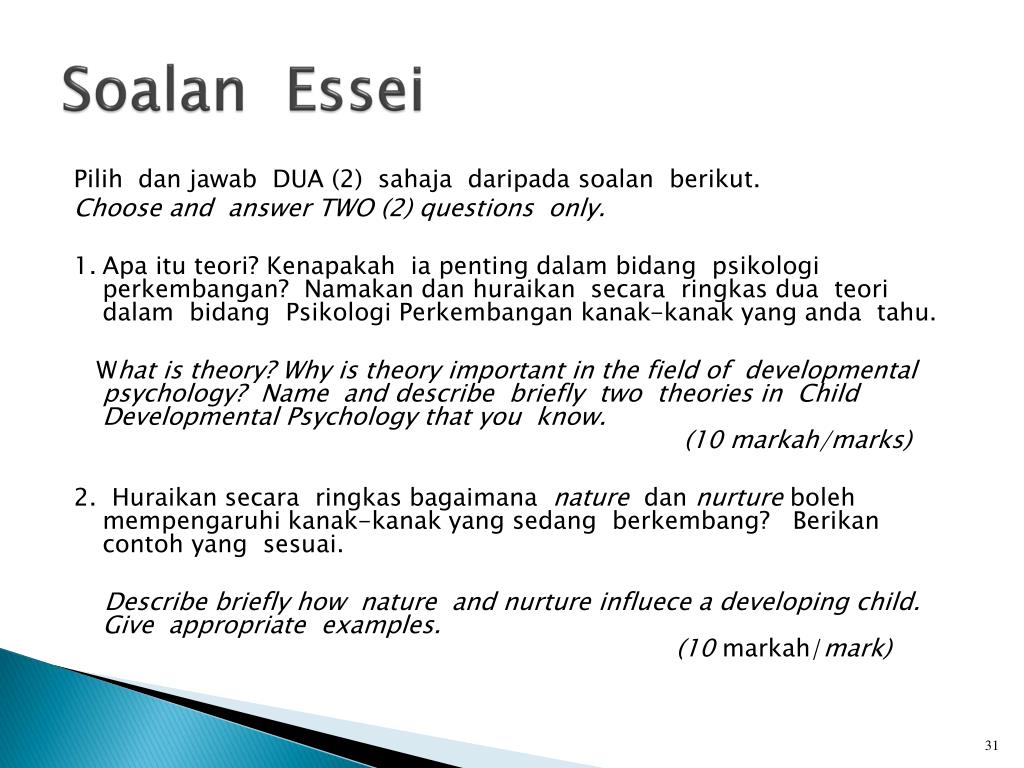 Soalan Essei

Pilih dan jawab DUA (2) sahaja daripada soalan berikut.
Choose and answer TWO (2) questions only.

1. Apa itu teori? Kenapakah ia penting dalam bidang psikologi perkembangan? Namakan dan huraikan secara ringkas dua teori dalam bidang Psikologi Perkembangan kanak-kanak yang anda tahu.

What is theory? Why is theory important in the field of developmental psychology? Name and describe briefly two theories in Child Developmental Psychology that you know.
(10 markah/marks)

2. Huraikan secara ringkas bagaimana nature dan nurture boleh mempengaruhi kanak-kanak yang sedang berkembang? Berikan contoh yang sesuai.

Describe briefly how nature and nurture influece a developing child. Give appropriate examples.
(10 markah/mark)

31